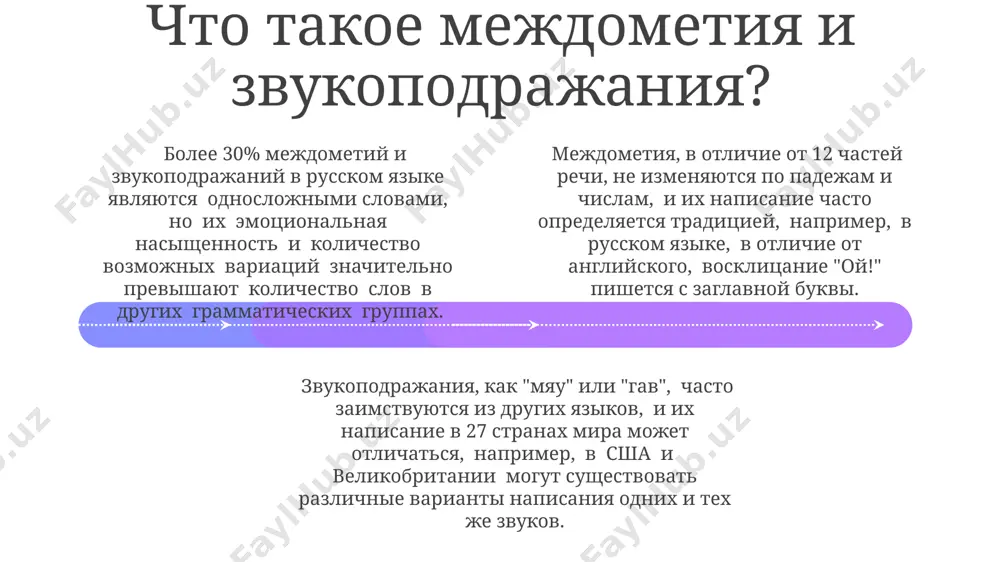 Что такое междометия и звукоподражания?

Более 30% междометий и звукоподражаний в русском языке являются односложными словами, но их эмоциональная насыщенность и количество возможных вариаций значительно превышают количество слов в других грамматических группах.

Междометия, в отличие от 12 частей речи, не изменяются по падежам и числам, и их написание часто определяется традицией, например, в русском языке, в отличие от английского, восклицание "Ой!" пишется с заглавной буквы.

Звукоподражания, как "мяу" или "гав", часто заимствуются из других языков, и их написание в 27 странах мира может отличаться, например, в США и Великобритании могут существовать различные варианты написания одних и тех же звуков.

FaylHub.uz FaylHub.uz FaylHub.uz FaylHub.uz FaylHub.uz FaylHub.uz